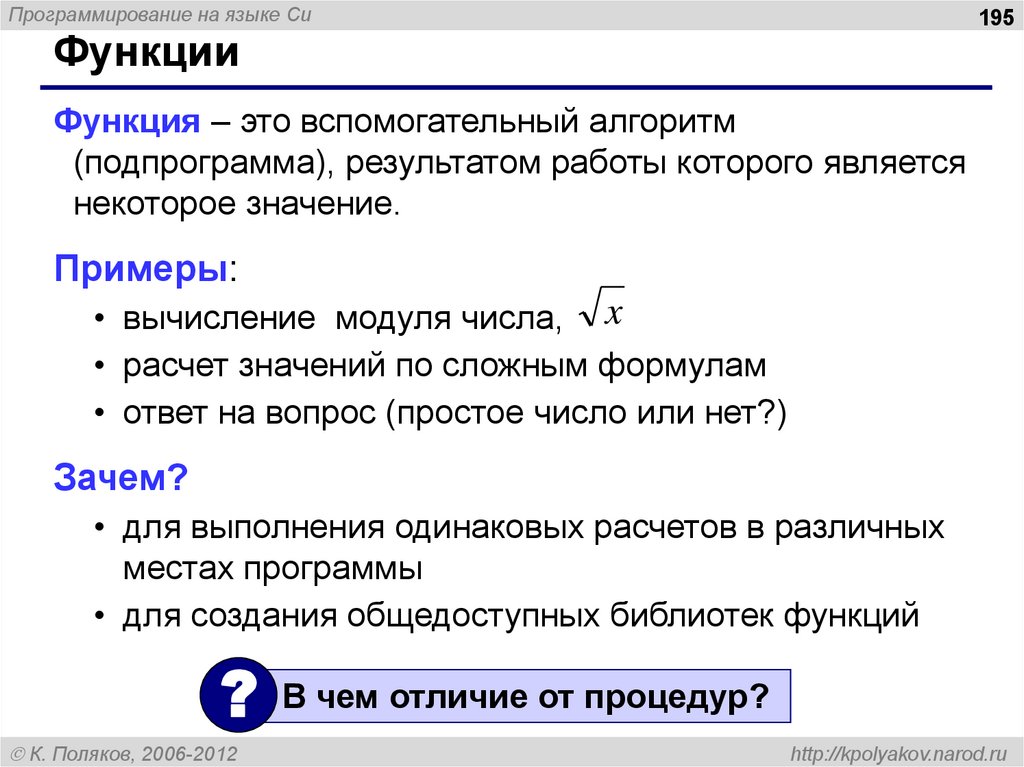 Программирование на языке Си

195

Функции

Функция – это вспомогательный алгоритм (подпрограмма), результатом работы которого является некоторое значение.

Примеры:

• вычисление модуля числа, $\sqrt{x}$
• расчет значений по сложным формулам
• ответ на вопрос (простое число или нет?)

Зачем?

• для выполнения одинаковых расчетов в различных местах программы
• для создания общедоступных библиотек функций

? В чем отличие от процедур?

© К. Поляков, 2006-2012

http://kpolyakov.narod.ru